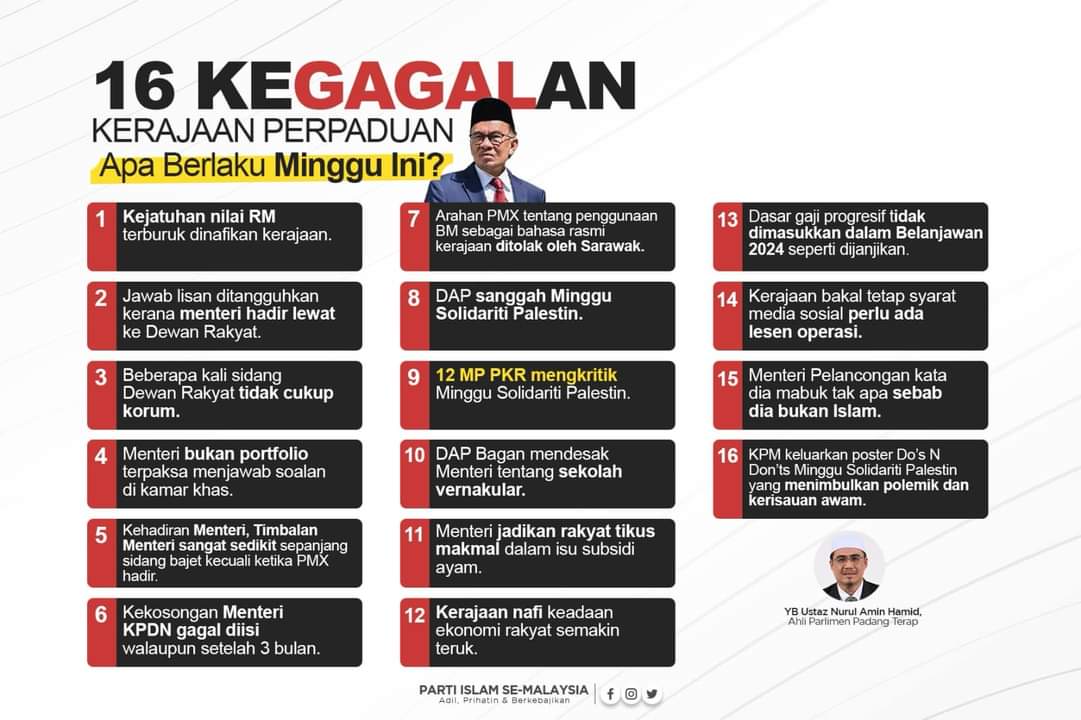 16 KEGAGALAN
KERAJAAN PERPADUAN
Apa Berlaku Minggu Ini?

1 Kejatuhan nilai RM terburuk dinafikan kerajaan.

2 Jawab lisan ditangguhkan kerana menteri hadir lewat ke Dewan Rakyat.

3 Beberapa kali sidang Dewan Rakyat tidak cukup korum.

4 Menteri bukan portfolio terpaksa menjawab soalan di kamar khas.

5 Kehadiran Menteri, Timbalan Menteri sangat sedikit sepanjang sidang bajet kecuali ketika PMX hadir.

6 Kekosongan Menteri KPDN gagal diisi walaupun setelah 3 bulan.

7 Arahan PMX tentang penggunaan BM sebagai bahasa rasmi kerajaan ditolak oleh Sarawak.

8 DAP sanggah Minggu Solidariti Palestin.

9 12 MP PKR mengkritik Minggu Solidariti Palestin.

10 DAP Bagan mendesak Menteri tentang sekolah vernakular.

11 Menteri jadikan rakyat tikus makmal dalam isu subsidi ayam.

12 Kerajaan nafi keadaan ekonomi rakyat semakin teruk.

13 Dasar gaji progresif tidak dimasukkan dalam Belanjawan 2024 seperti dijanjikan.

14 Kerajaan bakal tetap syarat media sosial perlu ada lesen operasi.

15 Menteri Pelancongan kata dia mabuk tak apa sebab dia bukan Islam.

16 KPM keluarkan poster Do's N Don'ts Minggu Solidariti Palestin yang menimbulkan polemik dan kerisauan awam.

YB Ustaz Nurul Amin Hamid,
Ahli Parlimen Padang Terap

PARTI ISLAM SE-MALAYSIA
Adil, Prihatin & Berkebajikan